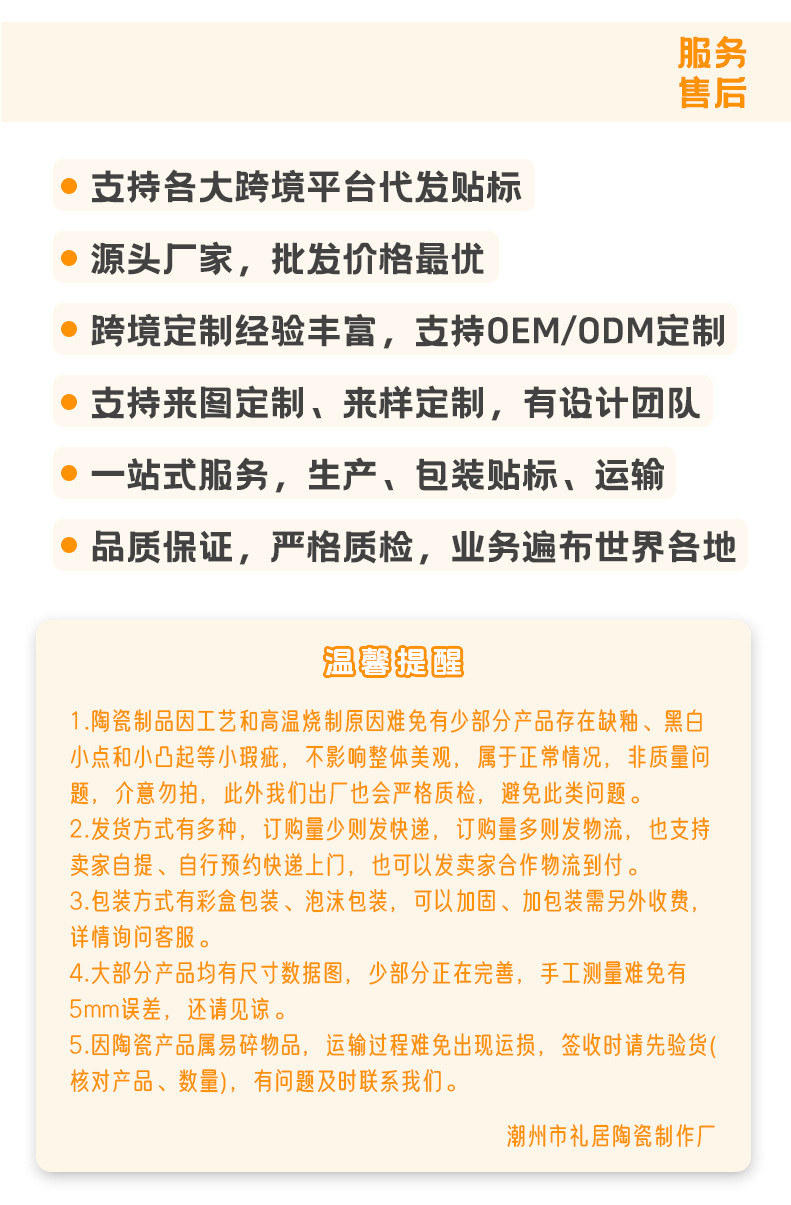 服务
售后

支持各大跨境平台代发贴标

源头厂家，批发价格最优

跨境定制经验丰富，支持OEM/ODM定制

支持来图定制、来样定制，有设计团队

一站式服务，生产、包装贴标、运输

品质保证，严格质检，业务遍布世界各地

温馨提醒

1.陶瓷制品因工艺和高温烧制原因难免有少部分产品存在缺釉、黑白小点和小凸起等小瑕疵，不影响整体美观，属于正常情况，非质量问题，介意勿拍，此外我们出厂也会严格质检，避免此类问题。
2.发货方式有多种，订购量少则发快递，订购量多则发物流，也支持卖家自提、自行预约快递上门，也可以发卖家合作物流到付。
3.包装方式有彩盒包装、泡沫包装，可以加固、加包装需另外收费，详情询问客服。
4.大部分产品均有尺寸数据图，少部分正在完善，手工测量难免有5mm误差，还请见谅。
5.因陶瓷产品属易碎物品，运输过程难免出现运损，签收时请先验货(核对产品、数量)，有问题及时联系我们。

潮州市礼居陶瓷制作厂